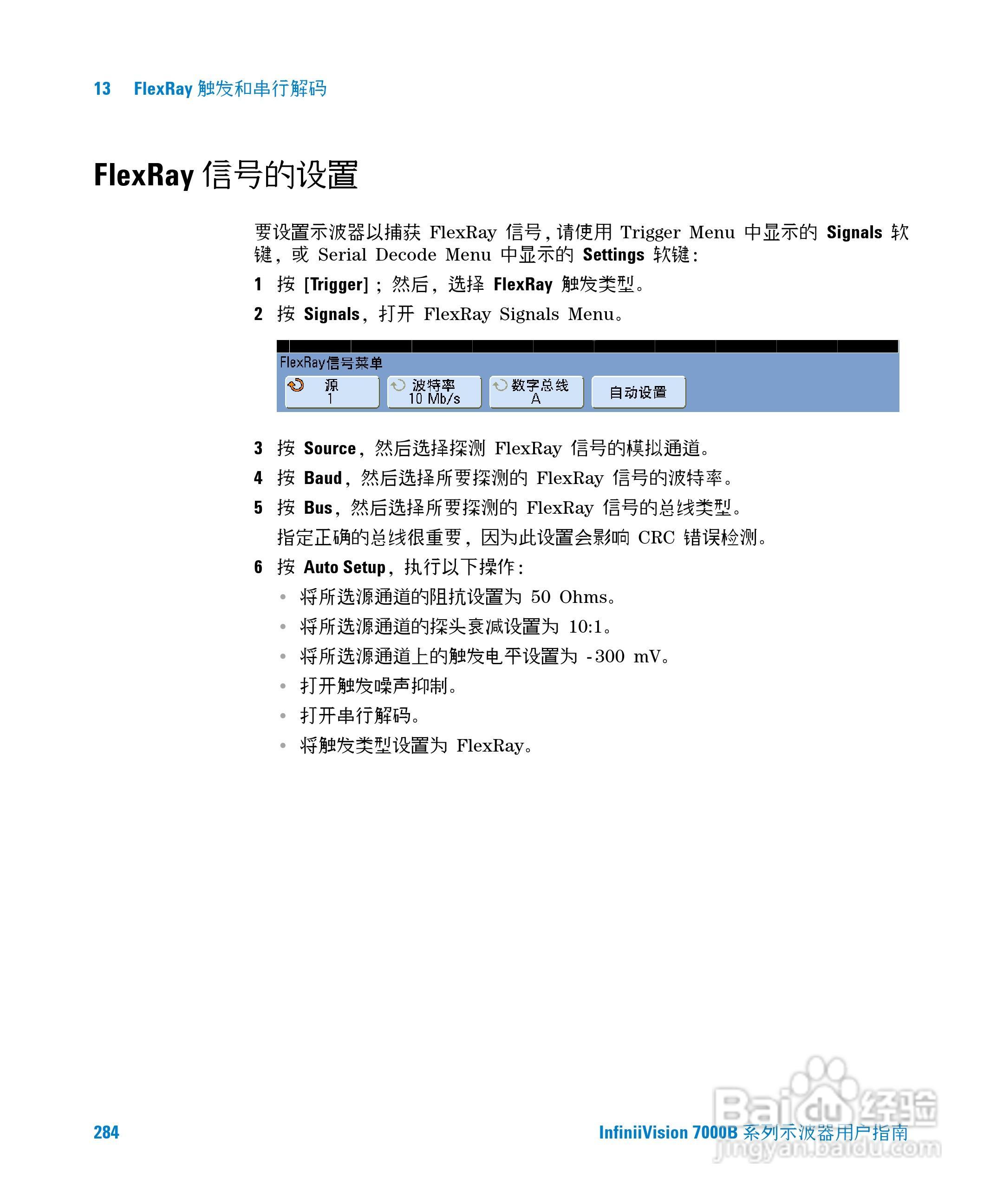 13 FlexRay 触发和串行解码

FlexRay 信号的设置

要设置示波器以捕获 FlexRay 信号，请使用 Trigger Menu 中显示的 Signals 软键，或 Serial Decode Menu 中显示的 Settings 软键：

1 按 [Trigger]；然后，选择 FlexRay 触发类型。

2 按 Signals，打开 FlexRay Signals Menu。

FlexRay信号菜单
源 1
波特率 10 Mb/s
数字总线 A
自动设置

3 按 Source，然后选择探测 FlexRay 信号的模拟通道。

4 按 Baud，然后选择所要探测的 FlexRay 信号的波特率。

5 按 Bus，然后选择所要探测的 FlexRay 信号的总线类型。

指定正确的总线很重要，因为此设置会影响 CRC 错误检测。

6 按 Auto Setup，执行以下操作：

• 将所选源通道的阻抗设置为 50 Ohms。
• 将所选源通道的探头衰减设置为 10:1。
• 将所选源通道上的触发电平设置为 -300 mV。
• 打开触发噪声抑制。
• 打开串行解码。
• 将触发类型设置为 FlexRay。

284 InfiniiVision 7000B 系列示波器用户指南

Baidu 经验
jingyan.baidu.com